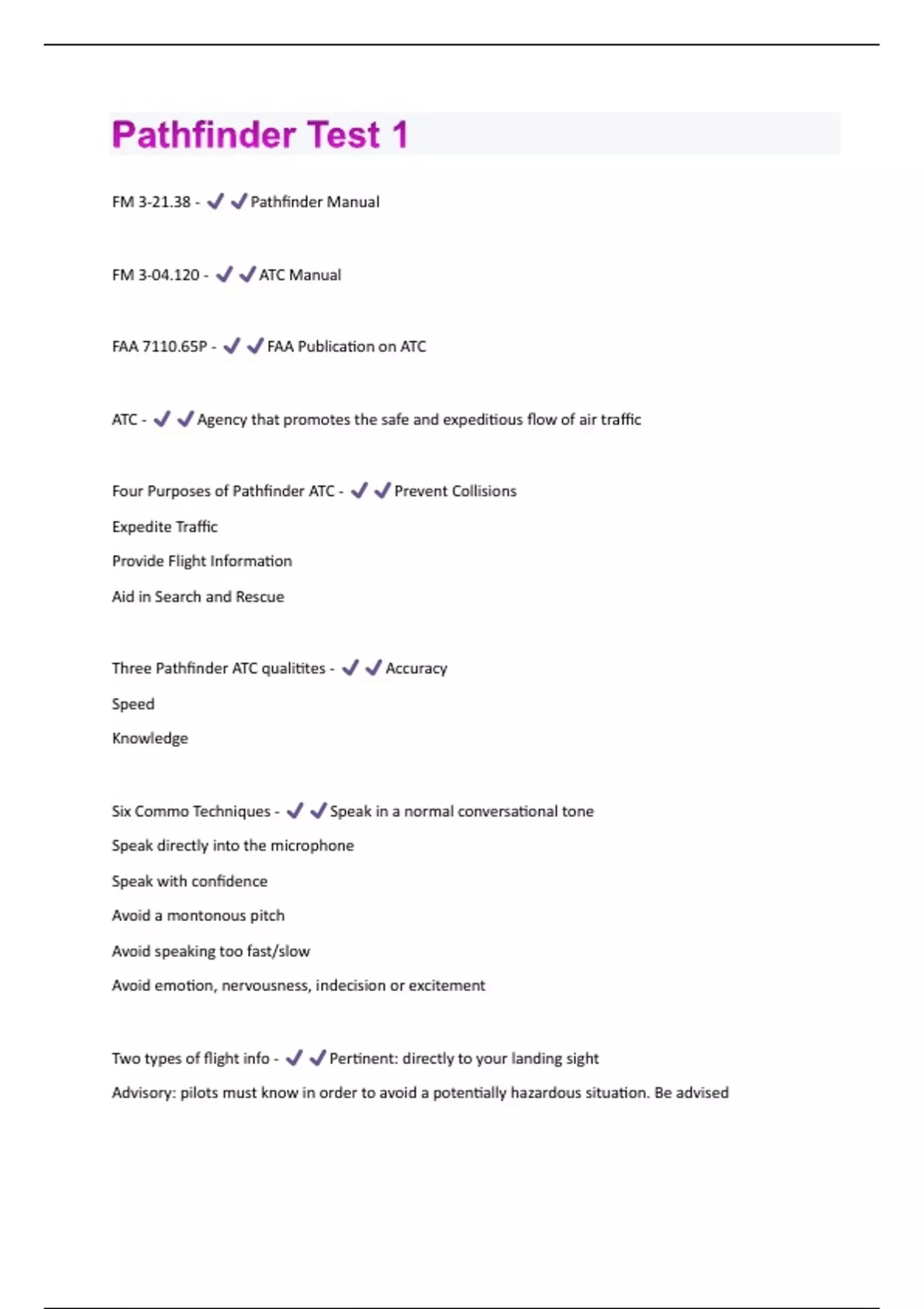 Pathfinder Test 1

FM 3-21.38 - ✔✔Pathfinder Manual

FM 3-04.120 - ✔✔ATC Manual

FAA 7110.65P - ✔✔FAA Publication on ATC

ATC - ✔✔Agency that promotes the safe and expeditious flow of air traffic

Four Purposes of Pathfinder ATC - ✔✔Prevent Collisions

Expedite Traffic

Provide Flight Information

Aid in Search and Rescue

Three Pathfinder ATC qualitites - ✔✔Accuracy

Speed

Knowledge

Six Commo Techniques - ✔✔Speak in a normal conversational tone

Speak directly into the microphone

Speak with confidence

Avoid a montonous pitch

Avoid speaking too fast/slow

Avoid emotion, nervousness, indecision or excitement

Two types of flight info - ✔✔Pertinent: directly to your landing sight

Advisory: pilots must know in order to avoid a potentially hazardous situation. Be advised